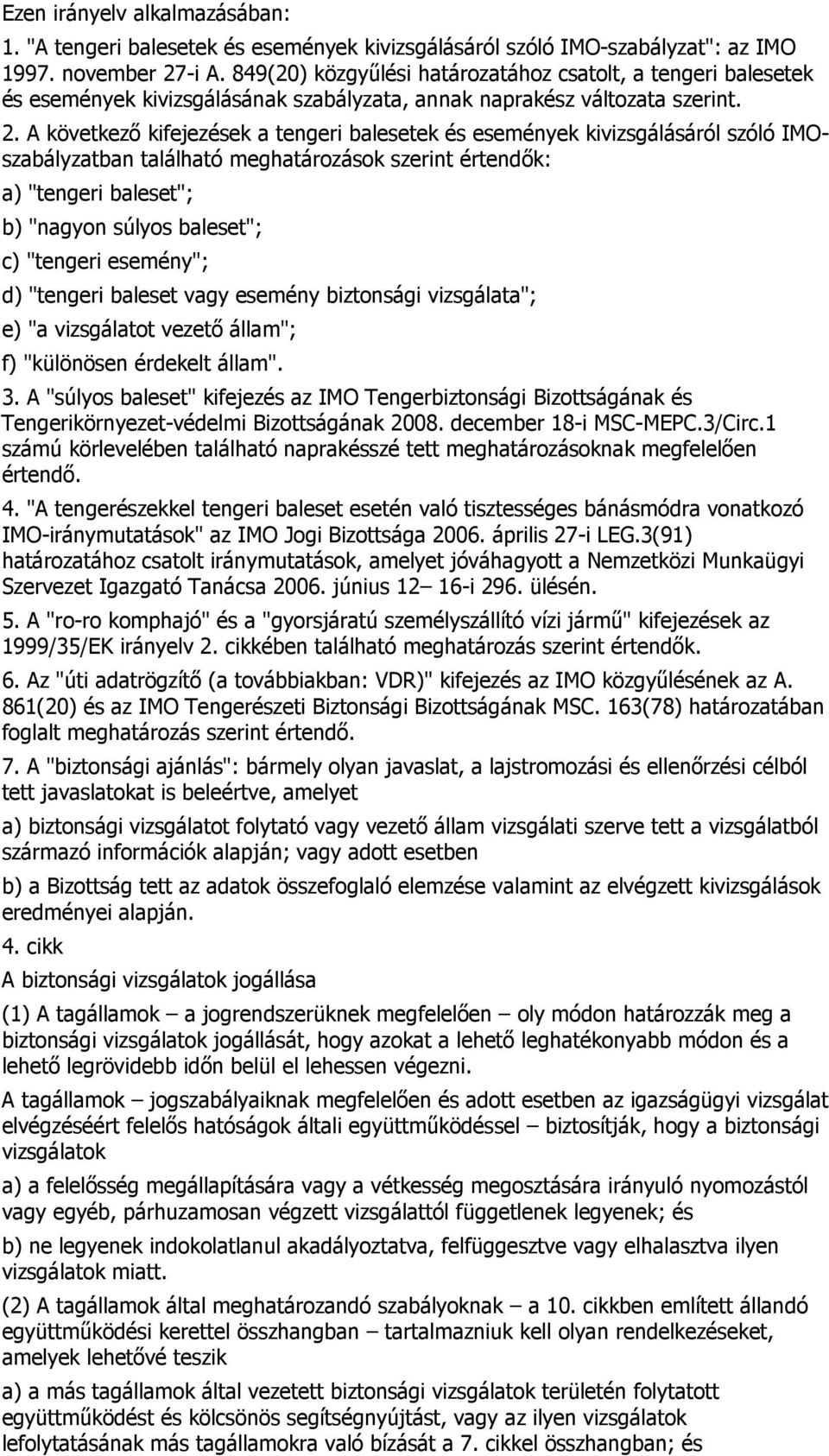 Ezen irányelv alkalmazásában:

1. "A tengeri balesetek és események kivizsgálásáról szóló IMO-szabályzat": az IMO 1997. november 27-i A. 849(20) közgyűlési határozatához csatolt, a tengeri balesetek és események kivizsgálásának szabályzata, annak naprakész változata szerint.

2. A következő kifejezések a tengeri balesetek és események kivizsgálásáról szóló IMO-szabályzatban található meghatározások szerint értendők:

a) "tengeri baleset";

b) "nagyon súlyos baleset";

c) "tengeri esemény";

d) "tengeri baleset vagy esemény biztonsági vizsgálata";

e) "a vizsgálatot vezető állam";

f) "különösen érdekelt állam".

3. A "súlyos baleset" kifejezés az IMO Tengerbiztonsági Bizottságának és Tengerikörnyezet-védelmi Bizottságának 2008. december 18-i MSC-MEPC.3/Circ.1 számú körlevelében található naprakésszé tett meghatározásoknak megfelelően értendő.

4. "A tengerészekkel tengeri baleset esetén való tisztességes bánásmódra vonatkozó IMO-iránymutatások" az IMO Jogi Bizottsága 2006. április 27-i LEG.3(91) határozatához csatolt iránymutatások, amelyet jóváhagyott a Nemzetközi Munkaügyi Szervezet Igazgató Tanácsa 2006. június 12– 16-i 296. ülésén.

5. A "ro-ro komphajó" és a "gyorsjáratú személyszállító vízi jármű" kifejezések az 1999/35/EK irányelv 2. cikkében található meghatározás szerint értendők.

6. Az "úti adatrögzítő (a továbbiakban: VDR)" kifejezés az IMO közgyűlésének az A. 861(20) és az IMO Tengerészeti Biztonsági Bizottságának MSC. 163(78) határozatában foglalt meghatározás szerint értendő.

7. A "biztonsági ajánlás": bármely olyan javaslat, a lajstromozási és ellenőrzési célból tett javaslatokat is beleértve, amelyet

a) biztonsági vizsgálatot folytató vagy vezető állam vizsgálati szerve tett a vizsgálatból származó információk alapján; vagy adott esetben

b) a Bizottság tett az adatok összefoglaló elemzése valamint az elvégzett kivizsgálások eredményei alapján.

4. cikk

A biztonsági vizsgálatok jogállása

(1) A tagállamok – a jogrendszerüknek megfelelően – oly módon határozzák meg a biztonsági vizsgálatok jogállását, hogy azokat a lehető leghatékonyabb módon és a lehető legrövidebb időn belül el lehessen végezni.

A tagállamok – jogszabályaiknak megfelelően és adott esetben az igazságügyi vizsgálat elvégzéséért felelős hatóságok általi együttműködéssel – biztosítják, hogy a biztonsági vizsgálatok

a) a felelősség megállapítására vagy a vétkesség megosztására irányuló nyomozástól vagy egyéb, párhuzamosan végzett vizsgálattól függetlenek legyenek; és

b) ne legyenek indokolatlanul akadályoztatva, felfüggesztve vagy elhalasztva ilyen vizsgálatok miatt.

(2) A tagállamok által meghatározandó szabályoknak – a 10. cikkben említett állandó együttműködési kerettel összhangban – tartalmazniuk kell olyan rendelkezéseket, amelyek lehetővé teszik

a) a más tagállamok által vezetett biztonsági vizsgálatok területén folytatott együttműködést és kölcsönös segítségnyújtást, vagy az ilyen vizsgálatok lefolytatásának más tagállamokra való bízását a 7. cikkel összhangban; és